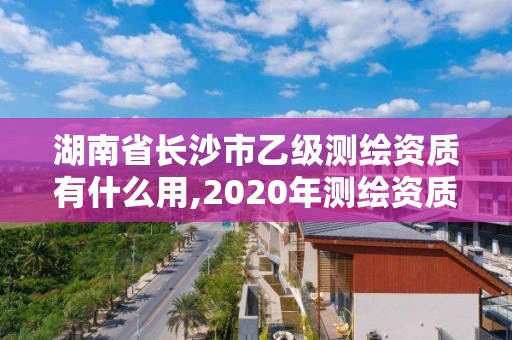 湖南省长沙市乙级测绘资质有什么用,2020年测绘资质